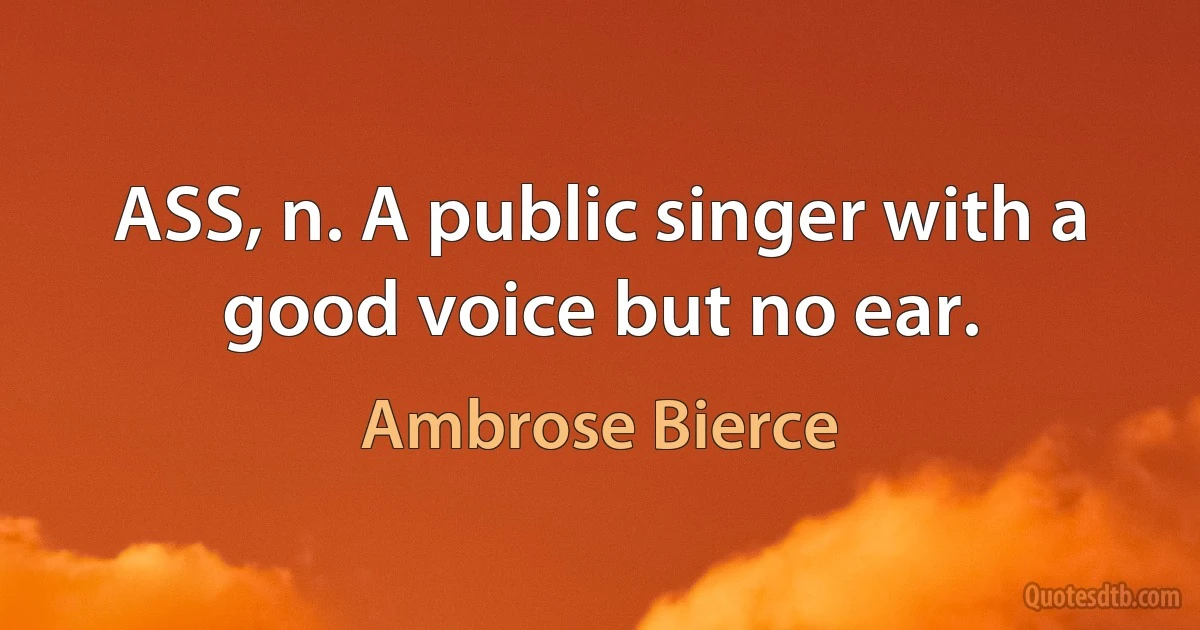 ASS, n. A public singer with a good voice but no ear.

Ambrose Bierce

Quotesdtb.com